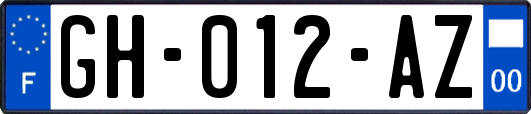 F
GH-012-AZ
00